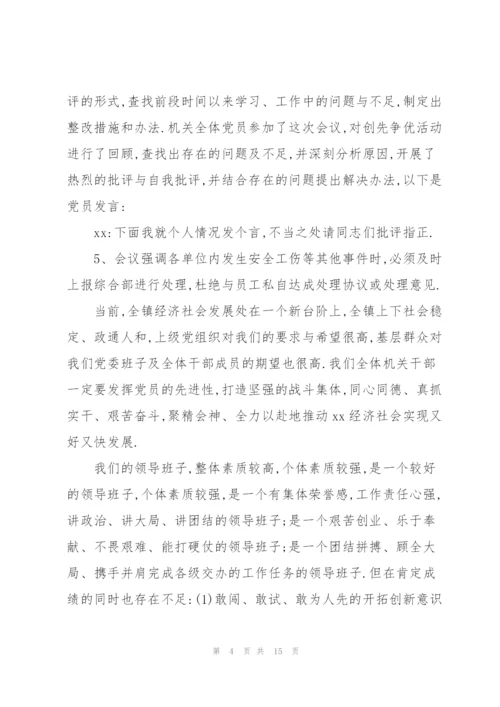 评的形式,查找前段时间以来学习、工作中的问题与不足,制定出整改措施和办法.机关全体党员参加了这次会议,对创先争优活动进行了回顾,查找出存在的问题及不足,并深刻分析原因,开展了热烈的批评与自我批评,并结合存在的问题提出解决办法,以下是党员发言:

xx:下面我就个人情况发个言,不当之处请同志们批评指正.

5、会议强调各单位内发生安全工伤等其他事件时,必须及时上报综合部进行处理,杜绝与员工私自达成处理协议或处理意见.

当前,全镇经济社会发展处在一个新台阶上,全镇上下社会稳定、政通人和,上级党组织对我们的要求与希望很高,基层群众对我们党委班子及全体干部成员的期望也很高.我们全体机关干部一定要发挥党员的先进性,打造坚强的战斗集体,同心同德、真抓实干、艰苦奋斗,聚精会神、全力以赴地推动xx经济社会实现又好又快发展.

我们的领导班子,整体素质较高,个体素质较强,是一个较好的领导班子,个体素质较强,是一个有集体荣誉感,工作责任心强,讲政治、讲大局、讲团结的领导班子;是一个艰苦创业、乐于奉献、不畏艰难、能打硬仗的领导班子;是一个团结拼搏、顾全大局、携手并肩完成各级交办的工作任务的领导班子.但在肯定成绩的同时也存在不足:(1)敢闯、敢试、敢为人先的开拓创新意识

第 4 页 共 15 页